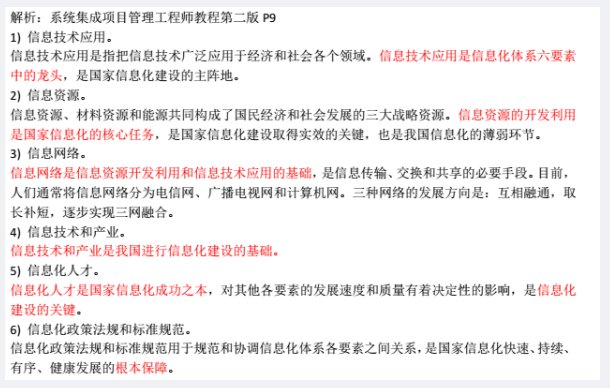 解析：系统集成项目管理工程师教程第二版 P9

1) 信息技术应用。

信息技术应用是指把信息技术广泛应用于经济和社会各个领域。信息技术应用是信息化体系六要素中的龙头，是国家信息化建设的主阵地。

2) 信息资源。

信息资源、材料资源和能源共同构成了国民经济和社会发展的三大战略资源。信息资源的开发利用是国家信息化的核心任务，是国家信息化建设取得实效的关键，也是我国信息化的薄弱环节。

3) 信息网络。

信息网络是信息资源开发利用和信息技术应用的基础，是信息传输、交换和共享的必要手段。目前，人们通常将信息网络分为电信网、广播电视网和计算机网。三种网络的发展方向是：互相融通，取长补短，逐步实现三网融合。

4) 信息技术和产业。

信息技术和产业是我国进行信息化建设的基础。

5) 信息化人才。

信息化人才是国家信息化成功之本，对其他各要素的发展速度和质量有着决定性的影响，是信息化建设的关键。

6) 信息化政策法规和标准规范。

信息化政策法规和标准规范用于规范和协调信息化体系各要素之间关系，是国家信息化快速、持续、有序、健康发展的根本保障。